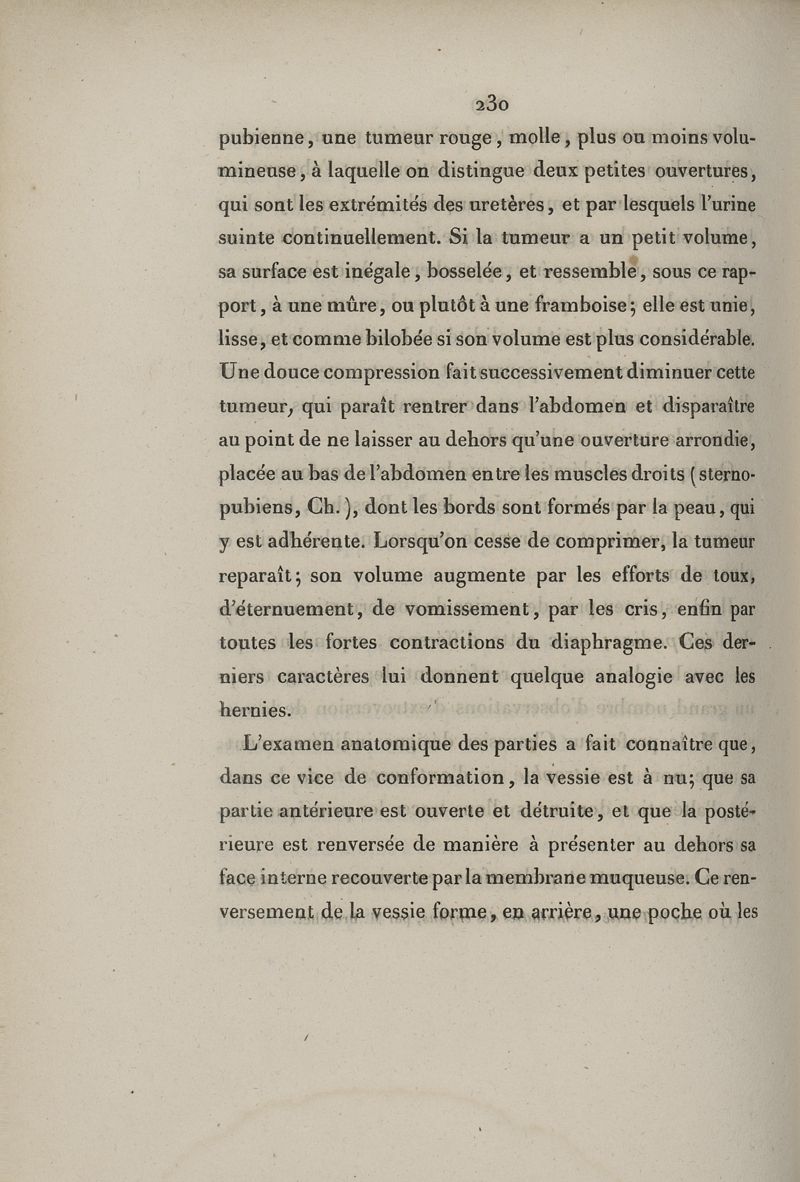 230

pubienne, une tumeur rouge, molle, plus ou moins volumineuse, à laquelle on distingue deux petites ouvertures, qui sont les extrémités des uretères, et par lesquels l'urine suinte continuellement. Si la tumeur a un petit volume, sa surface est inégale, bosselée, et ressemble, sous ce rapport, à une mûre, ou plutôt à une framboise; elle est unie, lisse, et comme bilobée si son volume est plus considérable. Une douce compression fait successivement diminuer cette tumeur, qui paraît rentrer dans l'abdomen et disparaître au point de ne laisser au dehors qu'une ouverture arrondie, placée au bas de l'abdomen entre les muscles droits (sterno-pubiens, Ch.), dont les bords sont formés par la peau, qui y est adhérente. Lorsqu'on cesse de comprimer, la tumeur reparaît; son volume augmente par les efforts de toux, d'éternuement, de vomissement, par les cris, enfin par toutes les fortes contractions du diaphragme. Ces derniers caractères lui donnent quelque analogie avec les hernies.

L'examen anatomique des parties a fait connaître que, dans ce vice de conformation, la vessie est à nu; que sa partie antérieure est ouverte et détruite, et que la postérieure est renversée de manière à présenter au dehors sa face interne recouverte par la membrane muqueuse. Ce renversement de la vessie forme, en arrière, une poche où les